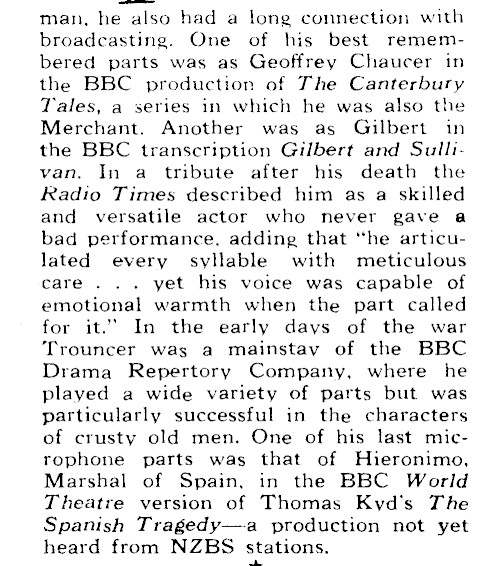 man, he also had a long connection with broadcasting. One of his best remembered parts was as Geoffrey Chaucer in the BBC production of The Canterbury Tales, a series in which he was also the Merchant. Another was as Gilbert in the BBC transcription Gilbert and Sullivan. In a tribute after his death the Radio Times described him as a skilled and versatile actor who never gave a bad performance, adding that "he articulated every syllable with meticulous care . . . yet his voice was capable of emotional warmth when the part called for it." In the early days of the war Trouncer was a mainstay of the BBC Drama Repertory Company, where he played a wide variety of parts but was particularly successful in the characters of crusty old men. One of his last microphone parts was that of Hieronimo, Marshal of Spain, in the BBC World Theatre version of Thomas Kyd's The Spanish Tragedy—a production not yet heard from NZBS stations.